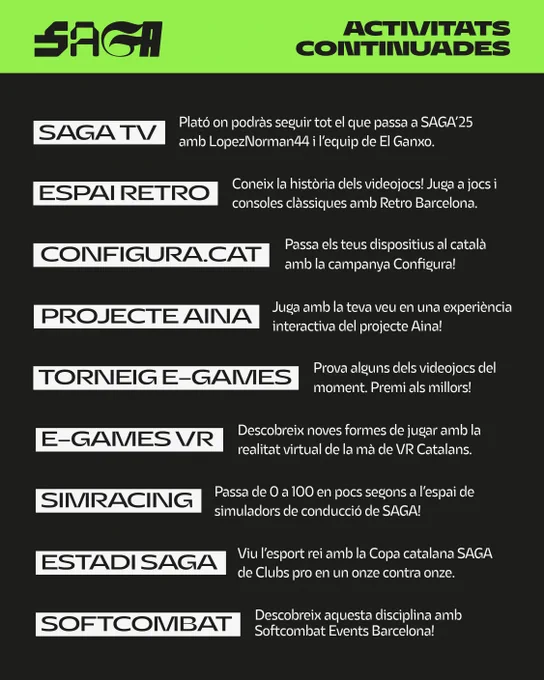 SAGA

ACTIVITATS CONTINUADES

SAGA TV

Plató on podràs seguir tot el que passa a SAGA'25 amb LopezNorman44 i l'equip de El Ganxo.

ESPAI RETRO

Coneix la història dels videojocs! Juga a jocs i consoles clàssiques amb Retro Barcelona.

CONFIGURA.CAT

Passa els teus dispositius al català amb la campanya Configura!

PROJECTE AINA

Juga amb la teva veu en una experiència interactiva del projecte Aina!

TORNEIG E-GAMES

Prova alguns dels videojocs del moment. Premi als millors!

E-GAMES VR

Descobreix noves formes de jugar amb la realitat virtual de la mà de VR Catalans.

SIMRACING

Passa de 0 a 100 en pocs segons a l'espai de simuladors de conducció de SAGA!

ESTADI SAGA

Viu l'esport rei amb la Copa catalana SAGA de Clubs pro en un onze contra onze.

SOFTCOMBAT

Descobreix aquesta disciplina amb Softcombat Events Barcelona!